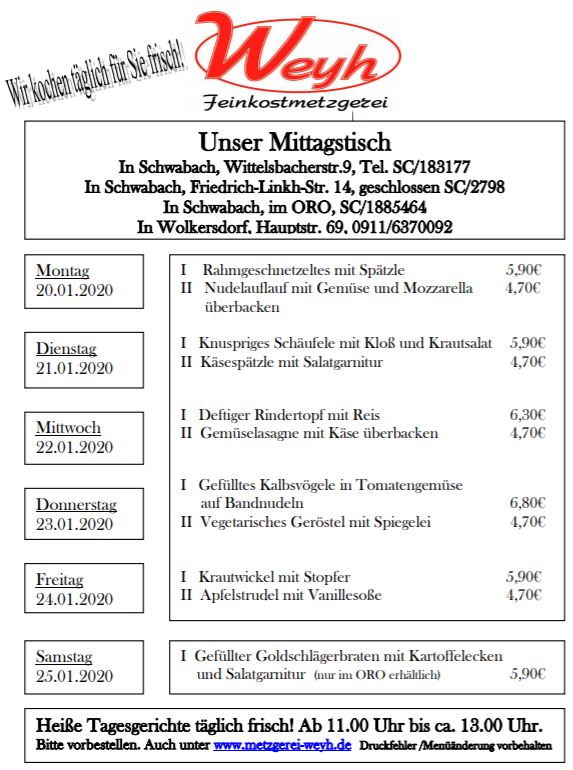 Wir kochen täglich für Sie frisch!

Weyh
Feinkostmetzgerei

Unser Mittagstisch
In Schwabach, Wittelsbacherstr.9, Tel. SC/183177
In Schwabach, Friedrich-Linkh-Str. 14, geschlossen SC/2798
In Schwabach, im ORO, SC/1885464
In Wolkersdorf, Hauptstr. 69, 0911/6370092

Montag
20.01.2020

I Rahmgeschnetzeltes mit Spätzle 5,90€
II Nudelauflauf mit Gemüse und Mozzarella überbacken 4,70€

Dienstag
21.01.2020

I Knuspriges Schäufele mit Kloß und Krautsalat 5,90€
II Käsespätzle mit Salatgarnitur 4,70€

Mittwoch
22.01.2020

I Deftiger Rindertopf mit Reis 6,30€
II Gemüselasagne mit Käse überbacken 4,70€

Donnerstag
23.01.2020

I Gefülltes Kalbsvögele in Tomatengemüse auf Bandnudeln 6,80€
II Vegetarisches Geröstel mit Spiegelei 4,70€

Freitag
24.01.2020

I Krautwickel mit Stopfer 5,90€
II Apfelstrudel mit Vanillesoße 4,70€

Samstag
25.01.2020

I Gefüllter Goldschlägerbraten mit Kartoffelecken und Salatgarnitur (nur im ORO erhältlich) 5,90€

Heiße Tagesgerichte täglich frisch! Ab 11.00 Uhr bis ca. 13.00 Uhr.
Bitte vorbestellen. Auch unter www.metzgerei-weyh.de Druckfehler /Menüänderung vorbehalten